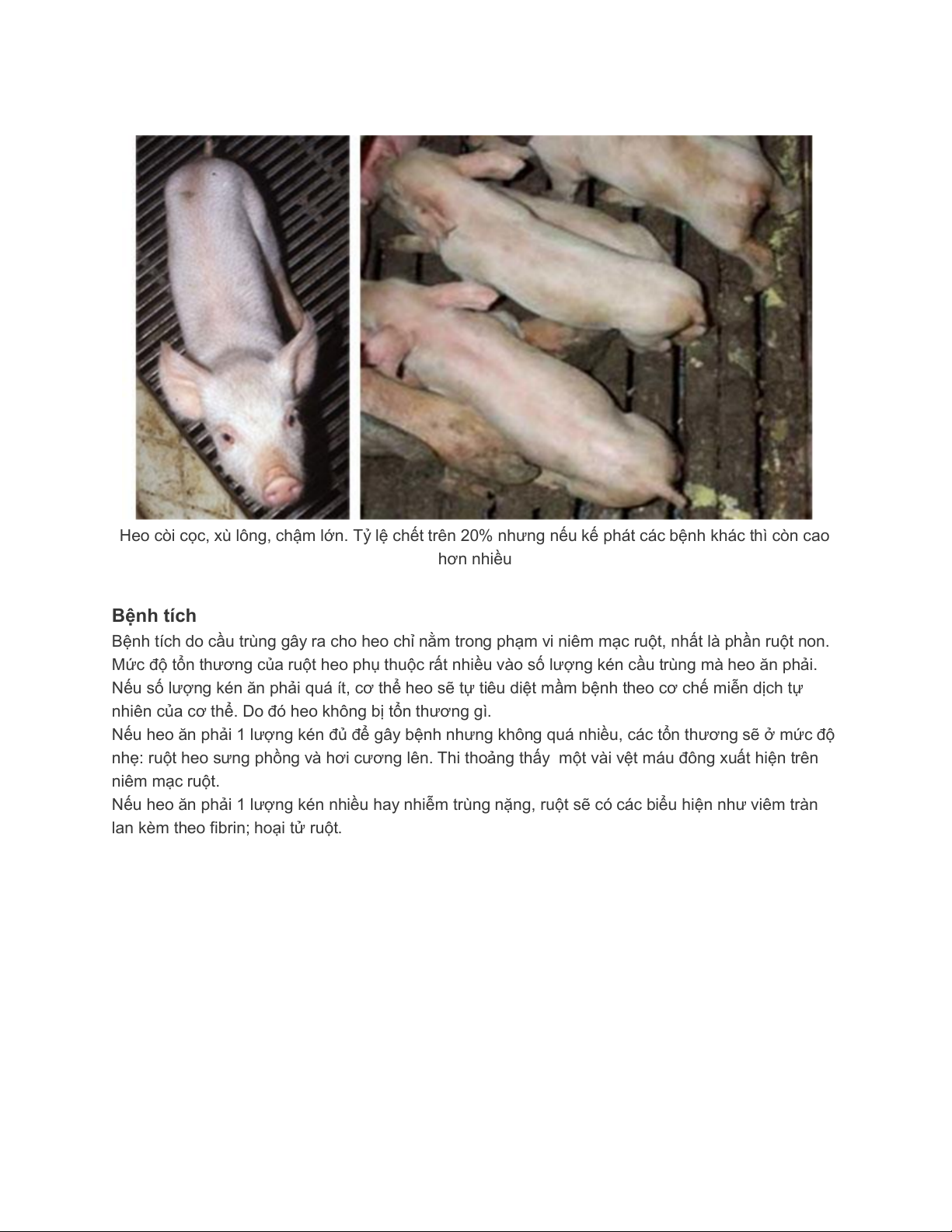 Heo còi cọc, xù lông, chậm lớn. Tỷ lệ chết trên 20% nhưng nếu kế phát các bệnh khác thì còn cao hơn nhiều

Bệnh tích

Bệnh tích do cầu trùng gây ra cho heo chỉ nằm trong phạm vi niêm mạc ruột, nhất là phần ruột non. Mức độ tổn thương của ruột heo phụ thuộc rất nhiều vào số lượng kén cầu trùng mà heo ăn phải. Nếu số lượng kén ăn phải quá ít, cơ thể heo sẽ tự tiêu diệt mầm bệnh theo cơ chế miễn dịch tự nhiên của cơ thể. Do đó heo không bị tổn thương gì.
Nếu heo ăn phải 1 lượng kén đủ để gây bệnh nhưng không quá nhiều, các tổn thương sẽ ở mức độ nhẹ: ruột heo sưng phồng và hơi cương lên. Thi thoảng thấy  một vài vệt máu đông xuất hiện trên niêm mạc ruột.
Nếu heo ăn phải 1 lượng kén nhiều hay nhiễm trùng nặng, ruột sẽ có các biểu hiện như viêm tràn lan kèm theo fibrin; hoại tử ruột.